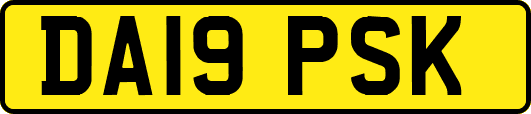 DA19 PSK